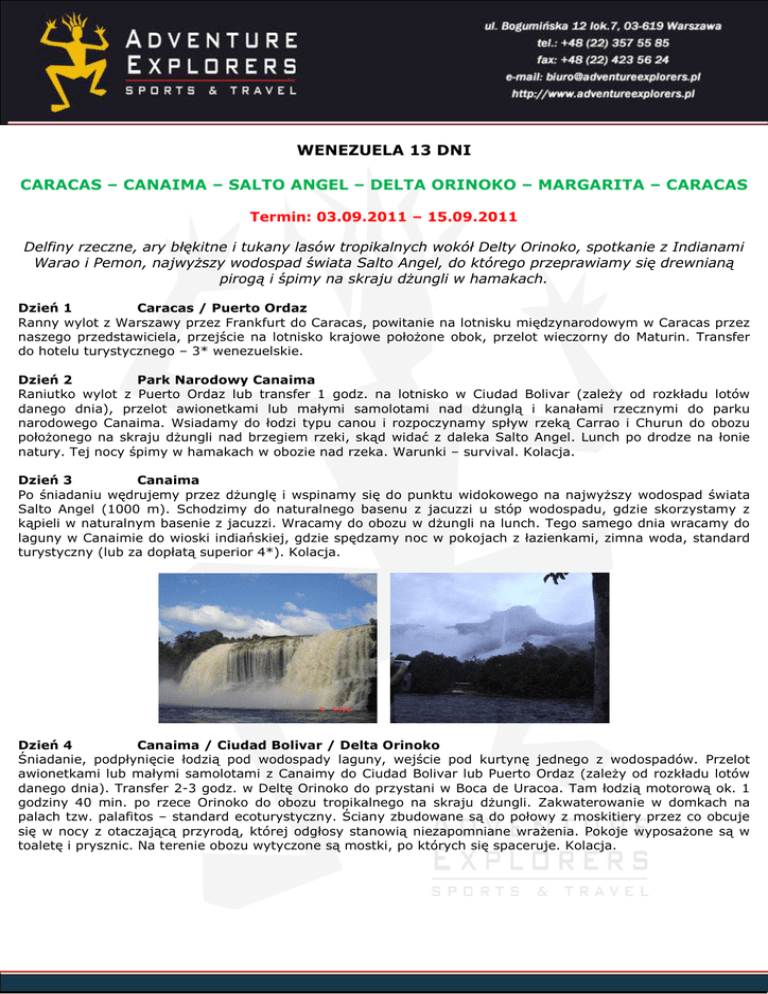 ADVENTURE EXPLORERS
SPORTS & TRAVEL

ul. Bogumińska 12 lok.7, 03-619 Warszawa
tel.: +48 (22) 357 55 85
fax: +48 (22) 423 56 24
e-mail: biuro@adventureexplorers.pl
http://www.adventureexplorers.pl

WENEZUELA 13 DNI

CARACAS – CANAIMA – SALTO ANGEL – DELTA ORINOKO – MARGARITA – CARACAS

Termin: 03.09.2011 – 15.09.2011

Delfiny rzeczne, ary błękitne i tukany lasów tropikalnych wokół Delty Orinoko, spotkanie z Indianami Warao i Pemon, najwyższy wodospad świata Salto Angel, do którego przeprawiamy się drewnianą pirogą i śpimy na skraju dżungli w hamakach.

Dzień 1 Caracas / Puerto Ordaz
Ranny wylot z Warszawy przez Frankfurt do Caracas, powitanie na lotnisku międzynarodowym w Caracas przez naszego przedstawiciela, przejście na lotnisko krajowe położone obok, przelot wieczorny do Maturin. Transfer do hotelu turystycznego – 3* wenezuelskie.

Dzień 2 Park Narodowy Canaima
Raniutko wylot z Puerto Ordaz lub transfer 1 godz. na lotnisko w Ciudad Bolivar (zależy od rozkładu lotów danego dnia), przelot awionetkami lub małymi samolotami nad dżunglą i kanałami rzecznymi do parku narodowego Canaima. Wsiadamy do łodzi typu canou i rozpoczynamy spływ rzeką Carrao i Churun do obozu położonego na skraju dżungli nad brzegiem rzeki, skąd widać z daleka Salto Angel. Lunch po drodze na łonie natury. Tej nocy śpimy w hamakach w obozie nad rzeka. Warunki – survival. Kolacja.

Dzień 3 Canaima
Po śniadaniu wędrujemy przez dżunglę i wspinamy się do punktu widokowego na najwyższy wodospad świata Salto Angel (1000 m). Schodzimy do naturalnego basenu z jacuzzi u stóp wodospadu, gdzie skorzystamy z kąpieli w naturalnym basenie z jacuzzi. Wracamy do obozu w dżungli na lunch. Tego samego dnia wracamy do laguny w Canaimie do wioski indiańskiej, gdzie spędzamy noc w pokojach z łazienkami, zimna woda, standard turystyczny (lub za dopłatą superior 4*). Kolacja.

Dzień 4 Canaima / Ciudad Bolivar / Delta Orinoko
Śniadanie, podpłynięcie łodzią pod wodospady laguny, wejście pod kurtynę jednego z wodospadów. Przelot awionetkami lub małymi samolotami z Canaimy do Ciudad Bolivar lub Puerto Ordaz (zależy od rozkładu lotów danego dnia). Transfer 2-3 godz. w Deltę Orinoko do przystani w Boca de Uracoa. Tam łodzią motorową ok. 1 godziny 40 min. po rzece Orinoko do obozu tropikalnego na skraju dżungli. Zakwaterowanie w domkach na palach tzw. palafitos – standard ecoturystyczny. Ściany zbudowane są do połowy z moskitiery przez co obcuje się w nocy z otaczającą przyrodą, której odgłosy stanowią niezapomniane wrażenia. Pokoje wyposażone są w toaletę i prysznic. Na terenie obozu wytyczone są mostki, po których się spaceruje. Kolacja.

EXPLORERS
SPORTS & TRAVEL